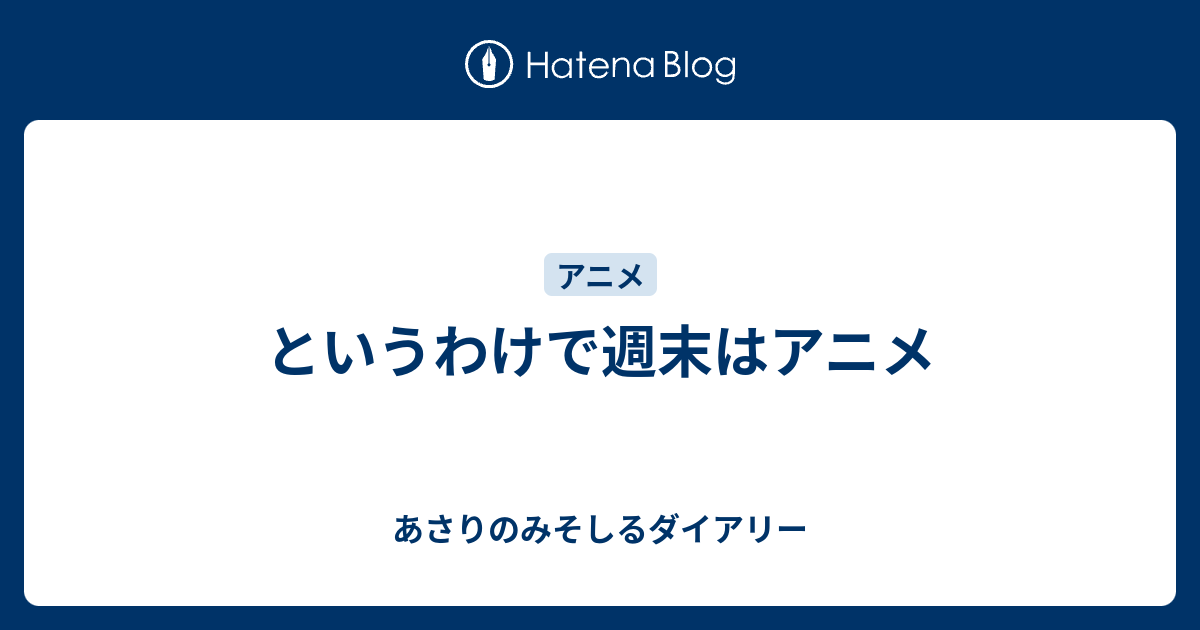 Hatena Blog

アニメ

というわけで週末はアニメ

あさりのみそしるダイアリー